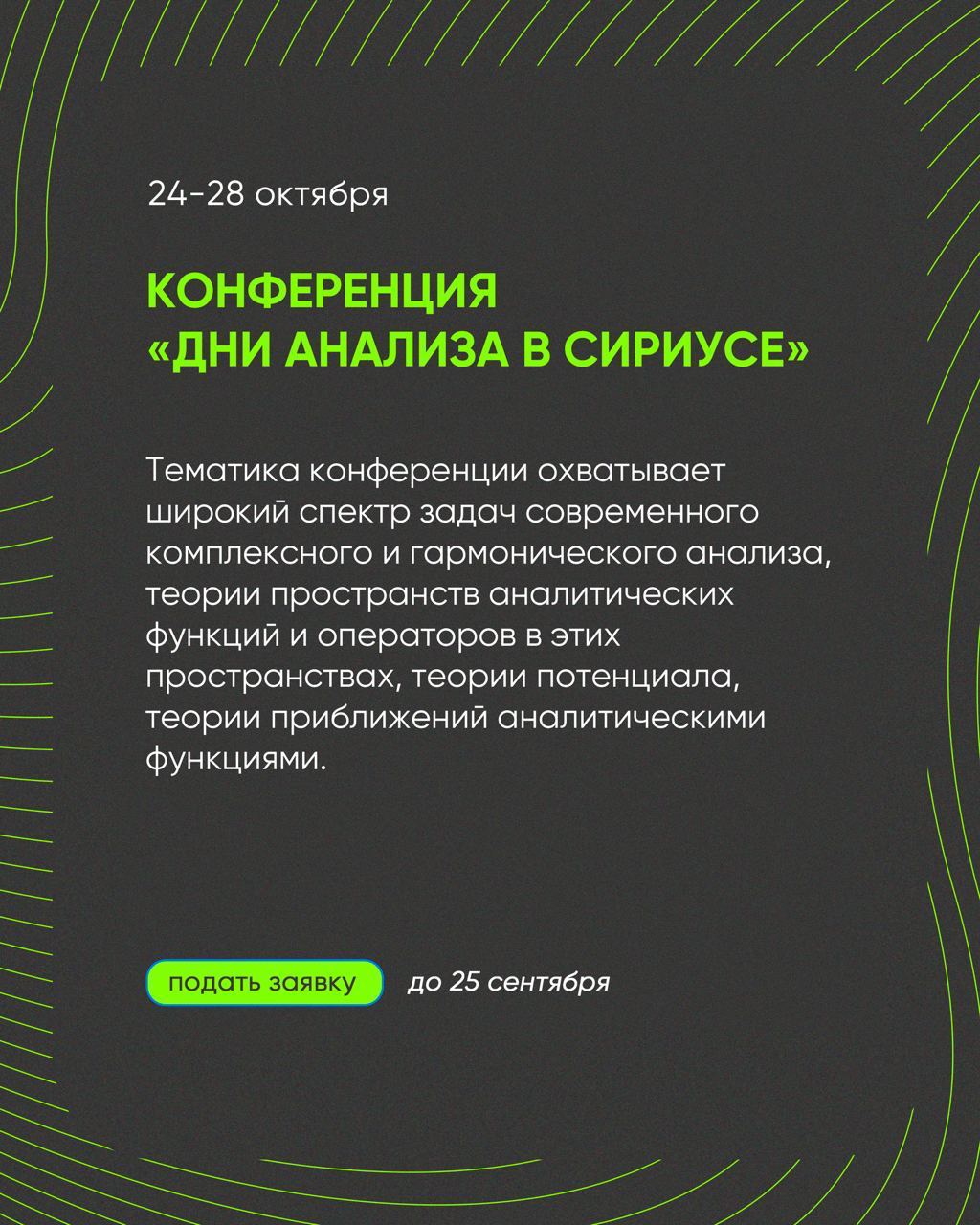 24-28 октября

КОНФЕРЕНЦИЯ «ДНИ АНАЛИЗА В СИРИУСЕ»

Тематика конференции охватывает широкий спектр задач современного комплексного и гармонического анализа, теории пространств аналитических функций и операторов в этих пространствах, теории потенциала, теории приближений аналитическими функциями.

подать заявку

до 25 сентября